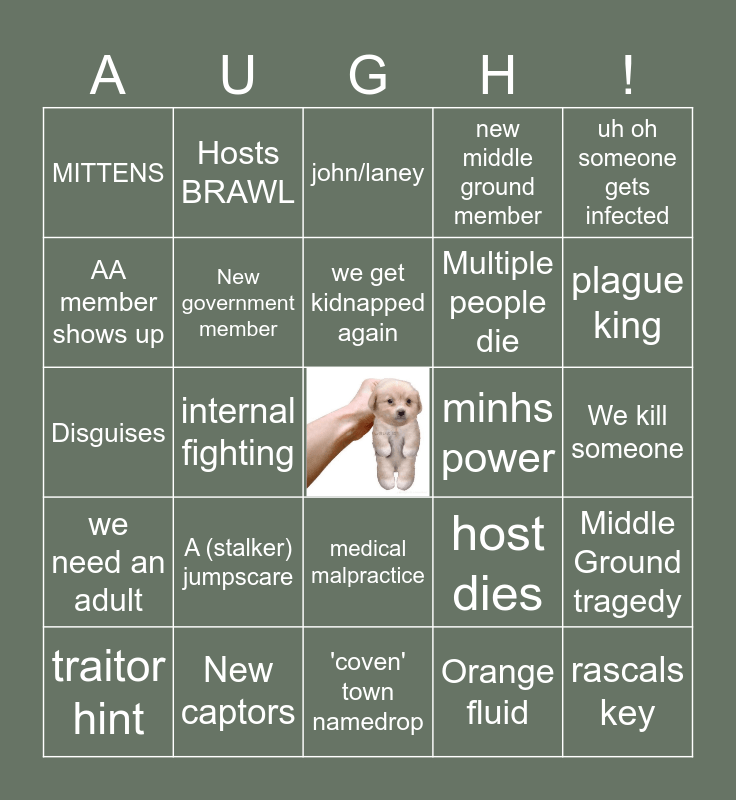 | A | U | G | H | ! |
|---|---|---|---|---|
| MITTENS | Hosts BRAWL | john/laney | new middle ground member | uh oh someone gets infected |
| AA member shows up | New government member | we get kidnapped again | Multiple people die | plague king |
| Disguises | internal fighting |  | minhs power | We kill someone |
| we need an adult | A (stalker) jumpscare | medical malpractice | host dies | Middle Ground tragedy |
| traitor hint | New captors | 'coven' town namedrop | Orange fluid | rascals key |